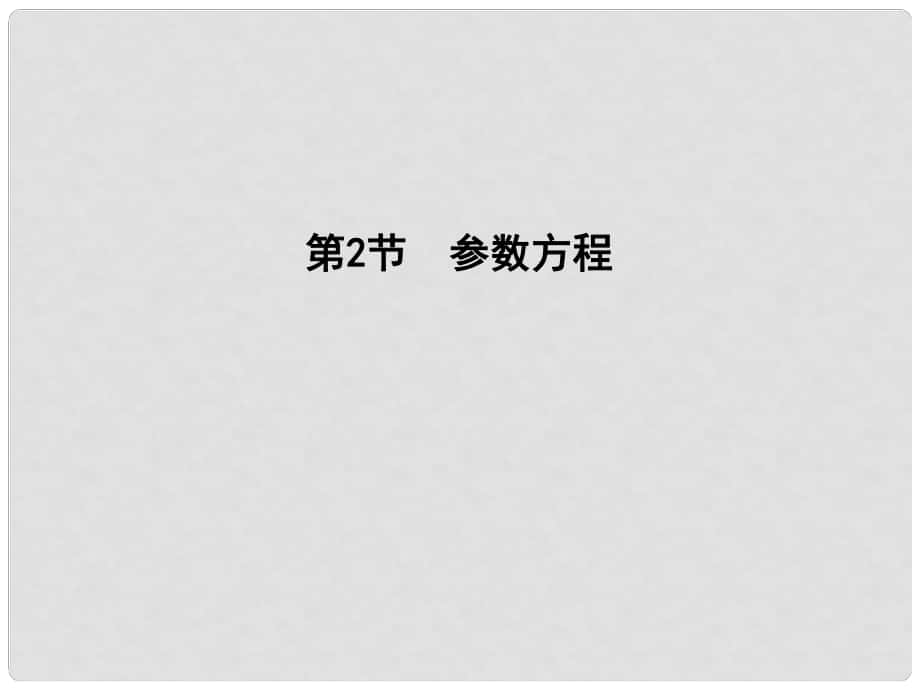 第2节　参数方程